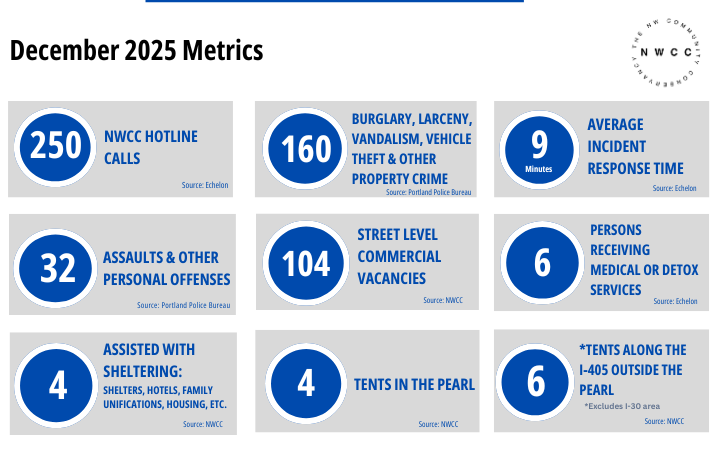 December 2025 Metrics

THE NW COMMUNITY CONSERVANCY
NWCC

250
NWCC HOTLINE CALLS
Source: Echelon

160
BURGLARY, LARCENY, VANDALISM, VEHICLE THEFT & OTHER PROPERTY CRIME
Source: Portland Police Bureau

9
Minutes
AVERAGE INCIDENT RESPONSE TIME
Source: Echelon

32
ASSAULTS & OTHER PERSONAL OFFENSES
Source: Portland Police Bureau

104
STREET LEVEL COMMERCIAL VACANCIES
Source: NWCC

6
PERSONS RECEIVING MEDICAL OR DETOX SERVICES
Source: Echelon

4
ASSISTED WITH SHELTERING:
SHELTERS, HOTELS, FAMILY UNIFICATIONS, HOUSING, ETC.
Source: NWCC

4
TENTS IN THE PEARL
Source: NWCC

6
*TENTS ALONG THE I-405 OUTSIDE THE PEARL
*Excludes I-30 area
Source: NWCC